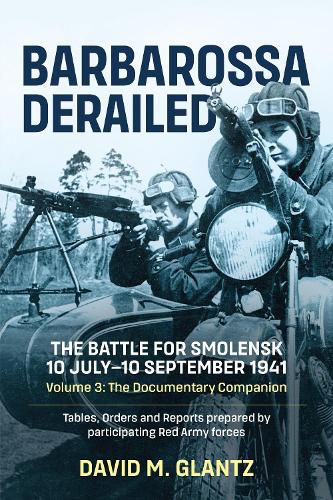 BARBAROSSA DERAILED

THE BATTLE FOR SMOLENSK 10 JULY–10 SEPTEMBER 1941

Volume 3: The Documentary Companion

Tables, Orders and Reports prepared by participating Red Army forces

DAVID M. GLANTZ